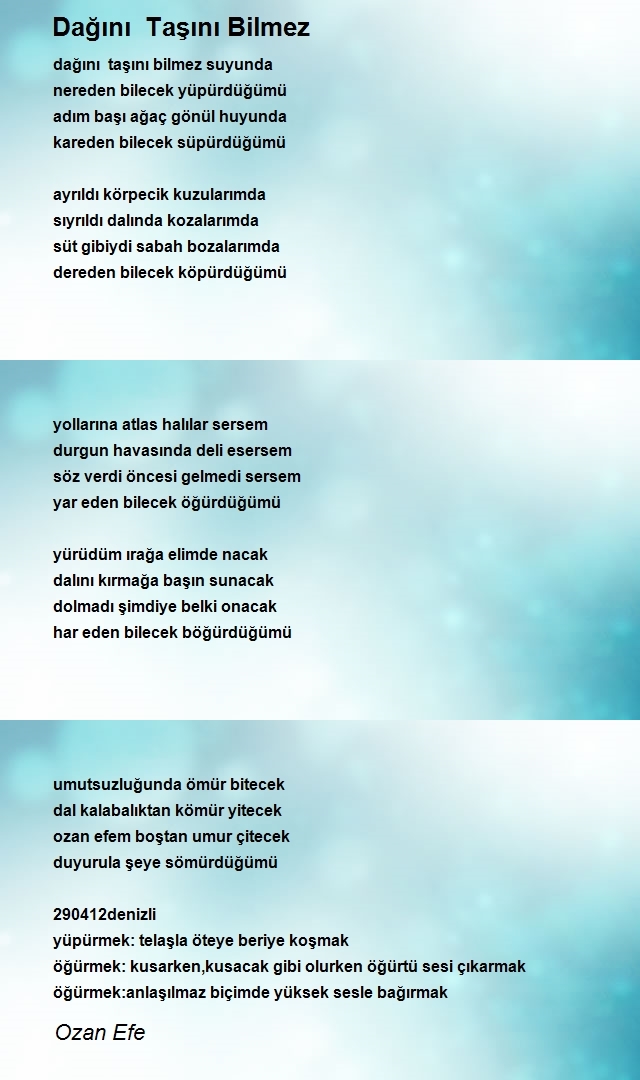 Dağını Taşını Bilmez

dağını taşını bilmez suyunda
nereden bilecek yüpürdüğümü
adım başı ağaç gönül huyunda
kareden bilecek süpürdüğümü

ayrıldı körpecik kuzularımda
sıyrıldı dalında kozalarımda
süt gibiydi sabah bozalarımda
dereden bilecek köpürdüğümü

yollarına atlas halılar sersem
durgun havasında deli esersem
söz verdi öncesi gelmedi sersem
yar eden bilecek öğürdüğümü

yürüdüm ırağa elimde nacak
dalını kırmağa başın sunacak
dolmadı şimdiye belki onacak
har eden bilecek böğürdüğümü

umutsuzluğunda ömür bitecek
dal kalabalıktan kömür yitecek
ozan efem boştan umur çitecek
duyurula şeye sömürdüğümü

290412denizli
yüpürmek: telaşla öteye beriye koşmak
öğürmek: kusarken,kusacak gibi olurken öğürtü sesi çıkarmak
öğürmek:anlaşılmaz biçimde yüksek sesle bağırmak

Ozan Efe